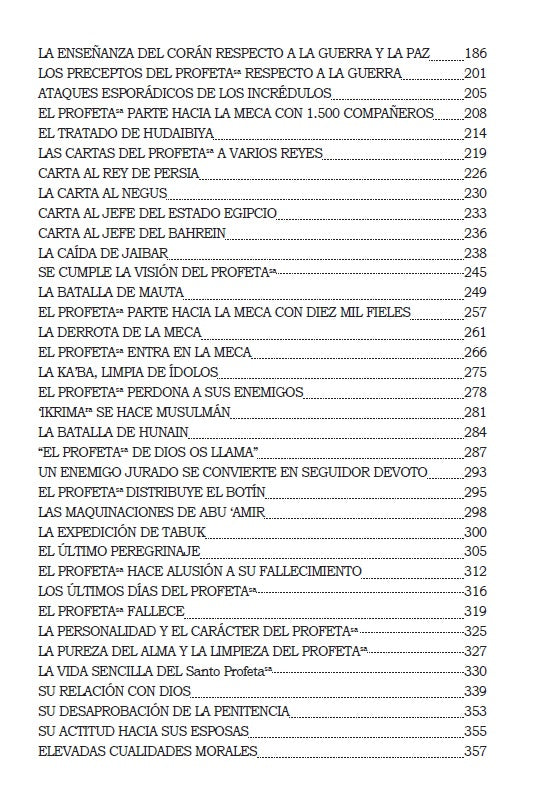 LA ENSEÑANZA DEL CORÁN RESPECTO A LA GUERRA Y LA PAZ 186
LOS PRECEPTOS DEL PROFETA$^{sa}$ RESPECTO A LA GUERRA 201
ATAQUES ESPORÁDICOS DE LOS INCRÉDULOS 205
EL PROFETA$^{sa}$ PARTE HACIA LA MECA CON 1.500 COMPAÑEROS 208
EL TRATADO DE HUDAIBIYA 214
LAS CARTAS DEL PROFETA$^{sa}$ A VARIOS REYES 219
CARTA AL REY DE PERSIA 226
LA CARTA AL NEGUS 230
CARTA AL JEFE DEL ESTADO EGIPCIO 233
CARTA AL JEFE DEL BAHREIN 236
LA CAÍDA DE JAIBAR 238
SE CUMPLE LA VISIÓN DEL PROFETA$^{sa}$ 245
LA BATALLA DE MAUTA 249
EL PROFETA$^{sa}$ PARTE HACIA LA MECA CON DIEZ MIL FIELES 257
LA DERROTA DE LA MECA 261
EL PROFETA$^{sa}$ ENTRA EN LA MECA 266
LA KA'BA, LIMPIA DE ÍDOLOS 275
EL PROFETA$^{sa}$ PERDONA A SUS ENEMIGOS 278
'IKRIMA$^{ra}$ SE HACE MUSULMÁN 281
LA BATALLA DE HUNAIN 284
"EL PROFETA$^{sa}$ DE DIOS OS LLAMA" 287
UN ENEMIGO JURADO SE CONVIERTE EN SEGUIDOR DEVOTO 293
EL PROFETA$^{sa}$ DISTRIBUYE EL BOTÍN 295
LAS MAQUINACIONES DE ABU 'AMIR 298
LA EXPEDICIÓN DE TABUK 300
EL ÚLTIMO PEREGRINAJE 305
EL PROFETA$^{sa}$ HACE ALUSIÓN A SU FALLECIMIENTO 312
LOS ÚLTIMOS DÍAS DEL PROFETA$^{sa}$ 316
EL PROFETA$^{sa}$ FALLECE 319
LA PERSONALIDAD Y EL CARÁCTER DEL PROFETA$^{sa}$ 325
LA PUREZA DEL ALMA Y LA LIMPIEZA DEL PROFETA$^{sa}$ 327
LA VIDA SENCILLA DEL Santo Profeta$^{sa}$ 330
SU RELACIÓN CON DIOS 339
SU DESAPROBACIÓN DE LA PENITENCIA 353
SU ACTITUD HACIA SUS ESPOSAS 355
ELEVADAS CUALIDADES MORALES 357